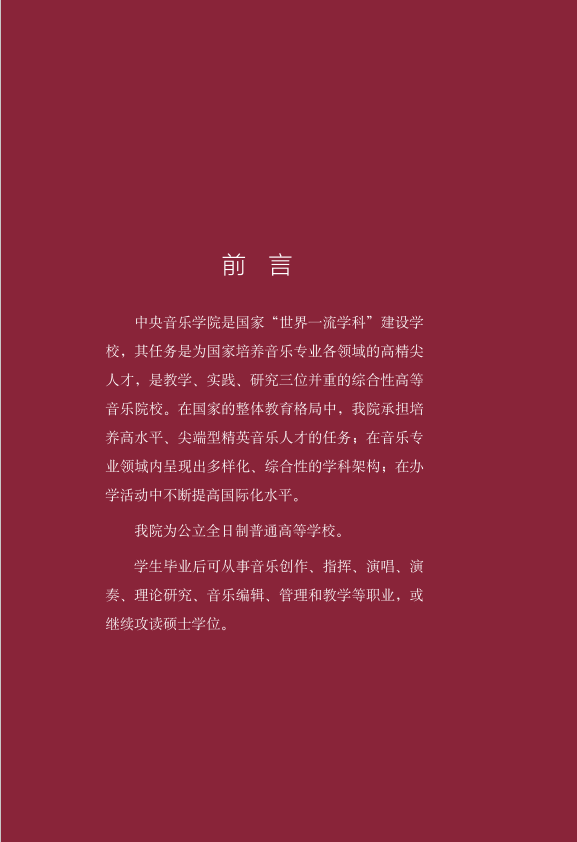 前 言

中央音乐学院是国家“世界一流学科”建设学校，其任务是为国家培养音乐专业各领域的高精尖人才，是教学、实践、研究三位并重的综合性高等音乐院校。在国家的整体教育格局中，我院承担培养高水平、尖端型精英音乐人才的任务；在音乐专业领域内呈现出多样化、综合性的学科架构；在办学活动中不断提高国际化水平。

我院为公立全日制普通高等学校。

学生毕业后可从事音乐创作、指挥、演唱、演奏、理论研究、音乐编辑、管理和教学等职业，或继续攻读硕士学位。